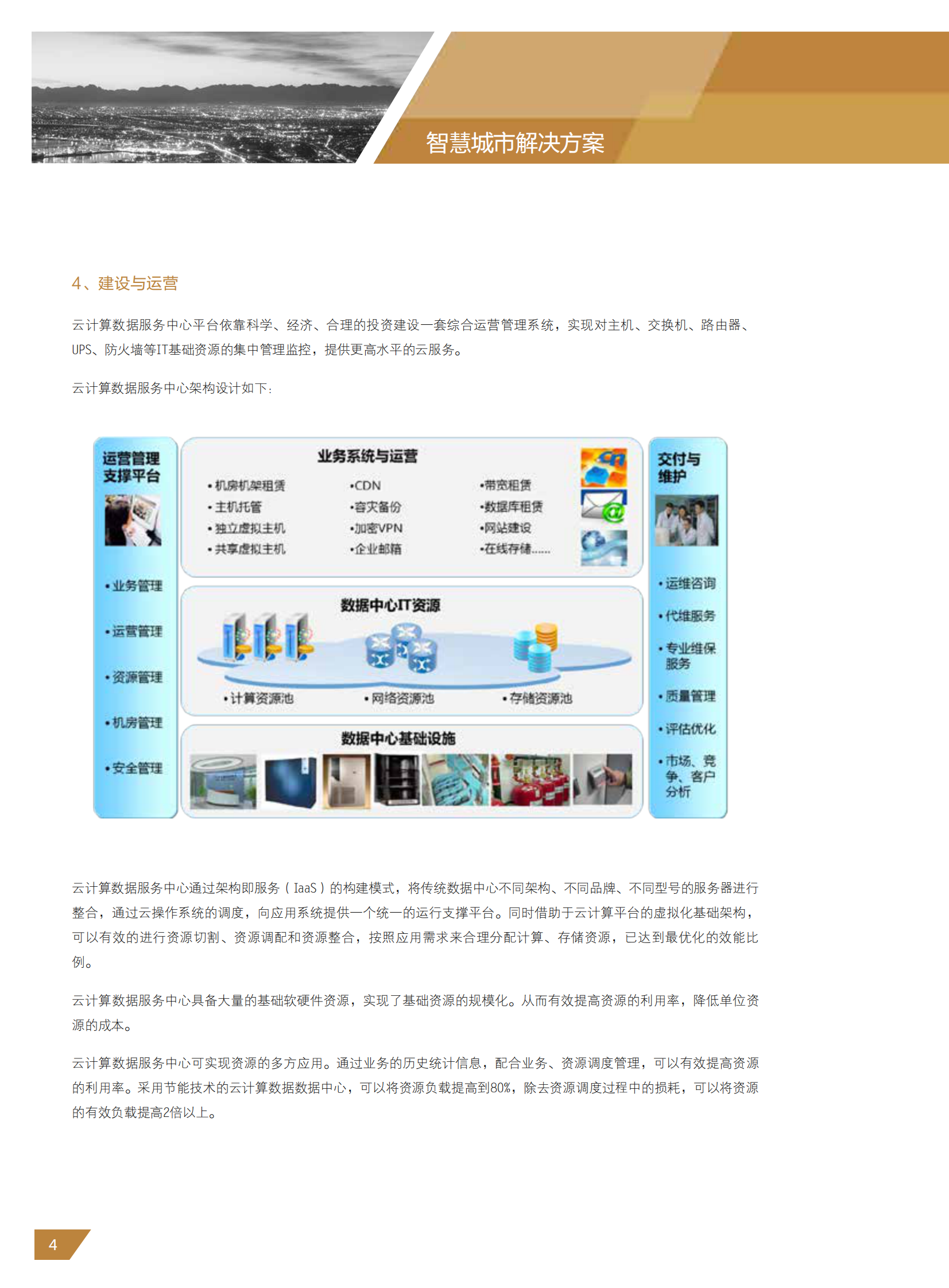 智慧城市解决方案

4、建设与运营

云计算数据服务中心平台依靠科学、经济、合理的投资建设一套综合运营管理系统，实现对主机、交换机、路由器、UPS、防火墙等IT基础资源的集中管理监控，提供更高水平的云服务。

云计算数据服务中心架构设计如下：

运营管理支撑平台

•业务管理
•运营管理
•资源管理
•机房管理
•安全管理

业务系统与运营

•机房机架租赁
•主机托管
•独立虚拟主机
•共享虚拟主机
•CDN
•容灾备份
•加密VPN
•企业邮箱
•带宽租赁
•数据库租赁
•网站建设
•在线存储……

数据中心IT资源

•计算资源池
•网络资源池
•存储资源池

数据中心基础设施

交付与维护

•运维咨询
•代维服务
•专业维保服务
•质量管理
•评估优化
•市场、竞争、客户分析

云计算数据服务中心通过架构即服务（IaaS）的构建模式，将传统数据中心不同架构、不同品牌、不同型号的服务器进行整合，通过云操作系统的调度，向应用系统提供一个统一的运行支撑平台。同时借助于云计算平台的虚拟化基础架构，可以有效的进行资源切割、资源调配和资源整合，按照应用需求来合理分配计算、存储资源，已达到最优化的效能比例。

云计算数据服务中心具备大量的基础软硬件资源，实现了基础资源的规模化。从而有效提高资源的利用率，降低单位资源的成本。

云计算数据服务中心可实现资源的多方应用。通过业务的历史统计信息，配合业务、资源调度管理，可以有效提高资源的利用率。采用节能技术的云计算数据数据中心，可以将资源负载提高到80%，除去资源调度过程中的损耗，可以将资源的有效负载提高2倍以上。

4